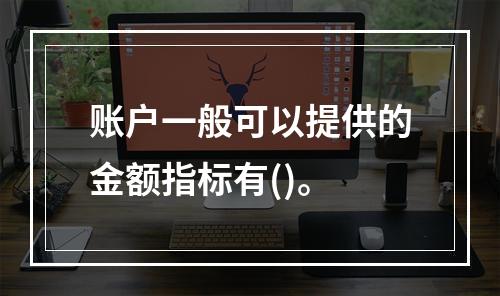 账户一般可以提供的金额指标有()。